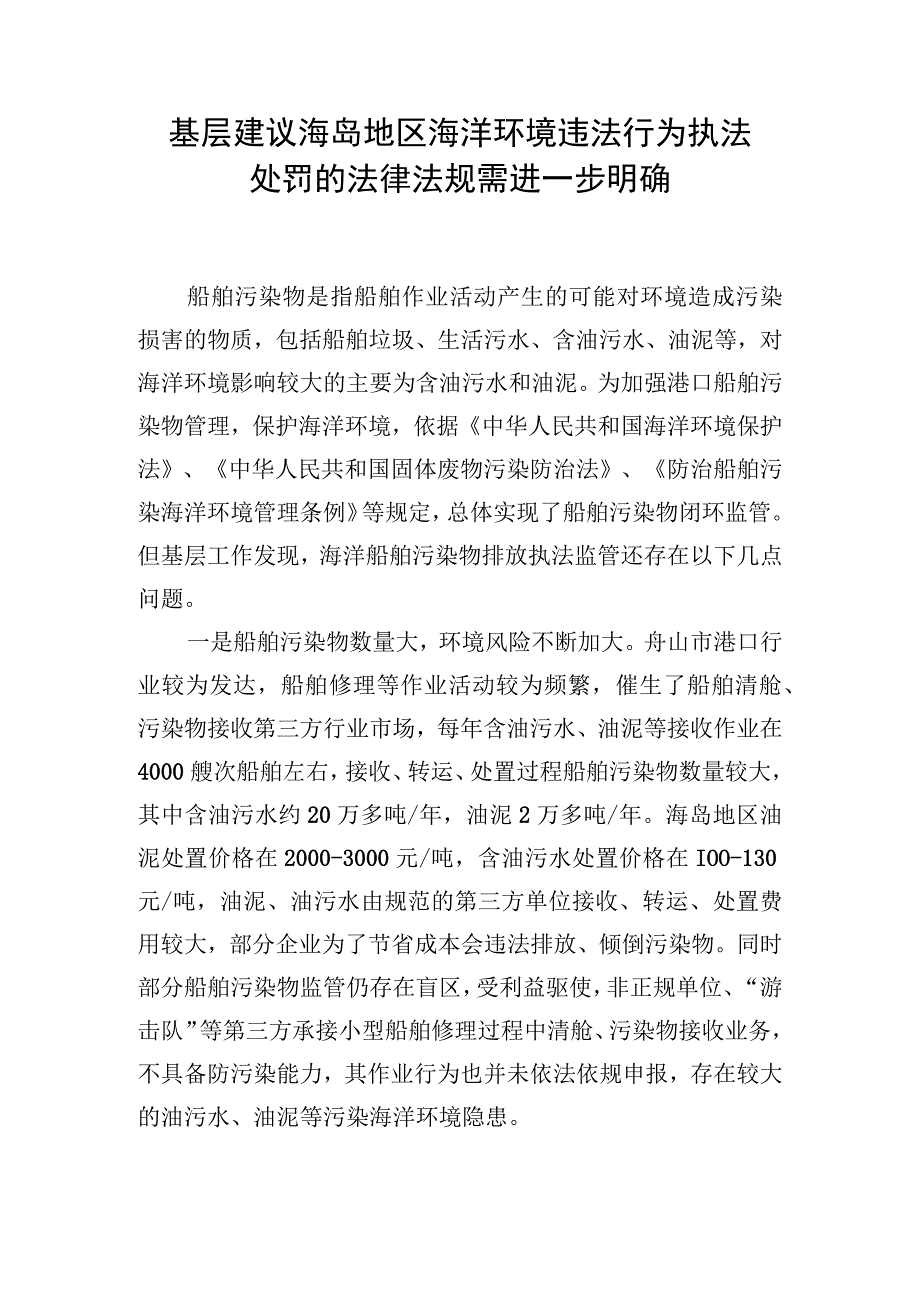 基层建议海岛地区海洋环境违法行为执法处罚的法律法规需进一步明确

船舶污染物是指船舶作业活动产生的可能对环境造成污染损害的物质，包括船舶垃圾、生活污水、含油污水、油泥等，对海洋环境影响较大的主要为含油污水和油泥。为加强港口船舶污染物管理，保护海洋环境，依据《中华人民共和国海洋环境保护法》、《中华人民共和国固体废物污染防治法》、《防治船舶污染海洋环境管理条例》等规定，总体实现了船舶污染物闭环监管。但基层工作发现，海洋船舶污染物排放执法监管还存在以下几点问题。

一是船舶污染物数量大，环境风险不断加大。舟山市港口行业较为发达，船舶修理等作业活动较为频繁，催生了船舶清舱、污染物接收第三方行业市场，每年含油污水、油泥等接收作业在4000艘次船舶左右，接收、转运、处置过程船舶污染物数量较大，其中含油污水约20万多吨/年，油泥2万多吨/年。海岛地区油泥处置价格在2000-3000元/吨，含油污水处置价格在IOO-130元/吨，油泥、油污水由规范的第三方单位接收、转运、处置费用较大，部分企业为了节省成本会违法排放、倾倒污染物。同时部分船舶污染物监管仍存在盲区，受利益驱使，非正规单位、“游击队”等第三方承接小型船舶修理过程中清舱、污染物接收业务，不具备防污染能力，其作业行为也并未依法依规申报，存在较大的油污水、油泥等污染海洋环境隐患。